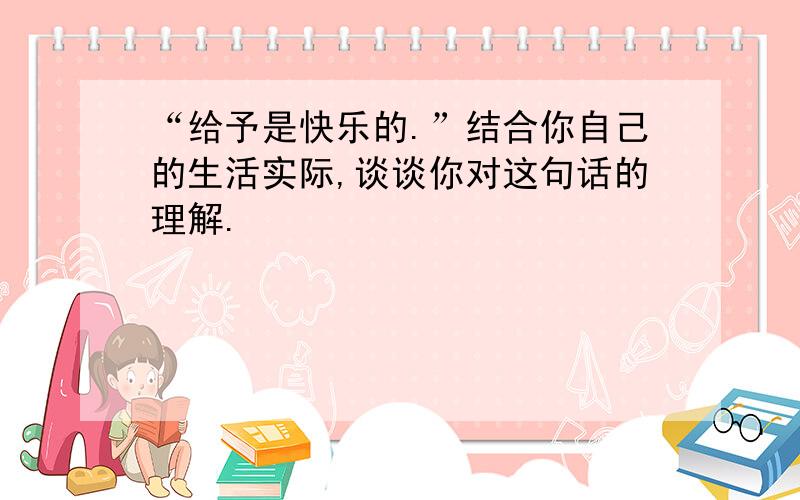 “给予是快乐的.”结合你自己的生活实际,谈谈你对这句话的理解.